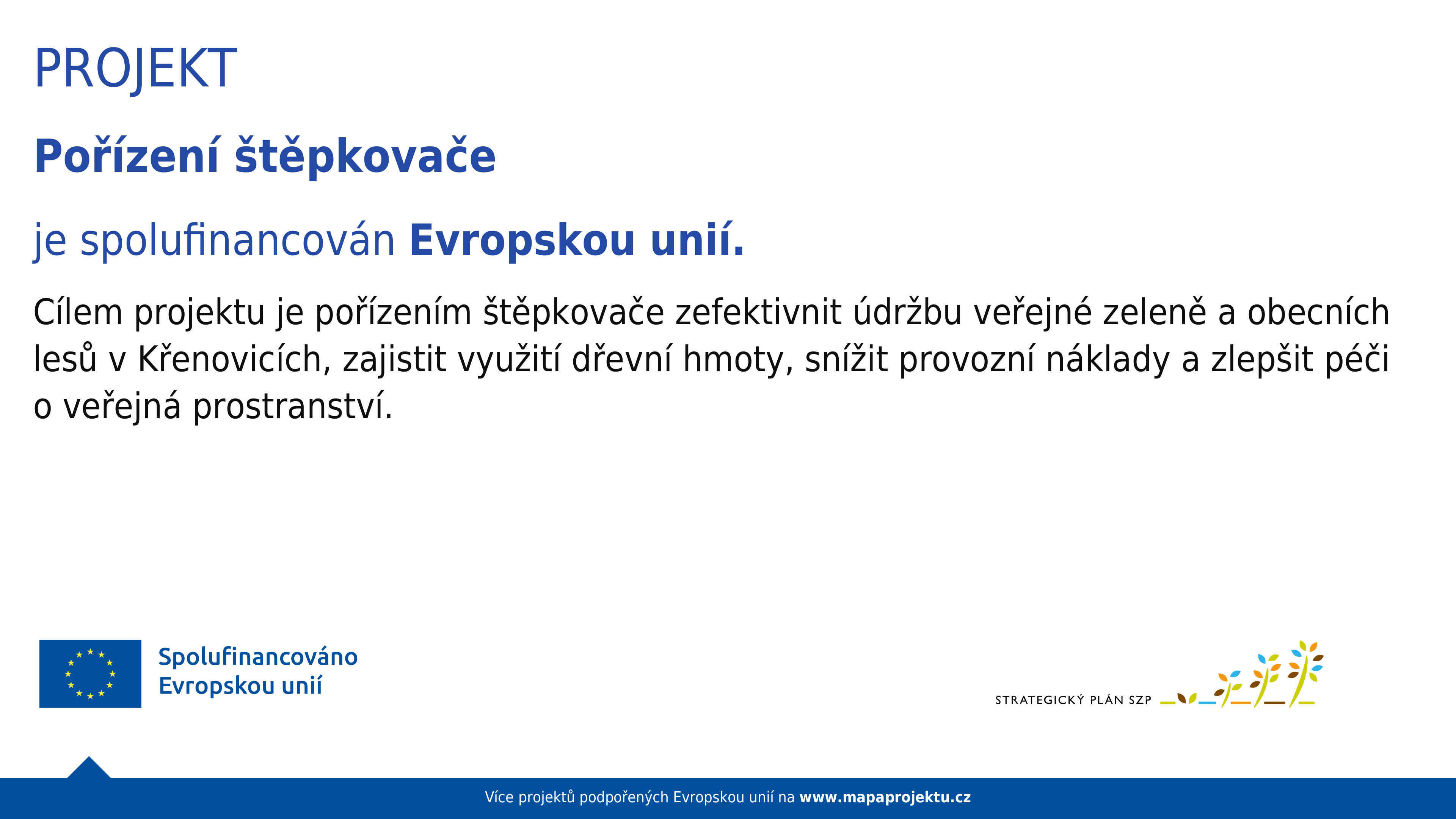 PROJEKT

Pořízení štěpkovače

je spolufinancován Evropskou unií.

Cílem projektu je pořízením štěpkovače zefektivnit údržbu veřejné zeleně a obecních lesů v Křenovicích, zajistit využití dřevní hmoty, snížit provozní náklady a zlepšit péči o veřejná prostranství.

Spolufinancováno
Evropskou unií

STRATEGICKÝ PLÁN SZP

Více projektů podpořených Evropskou unií na www.mapaprojektu.cz